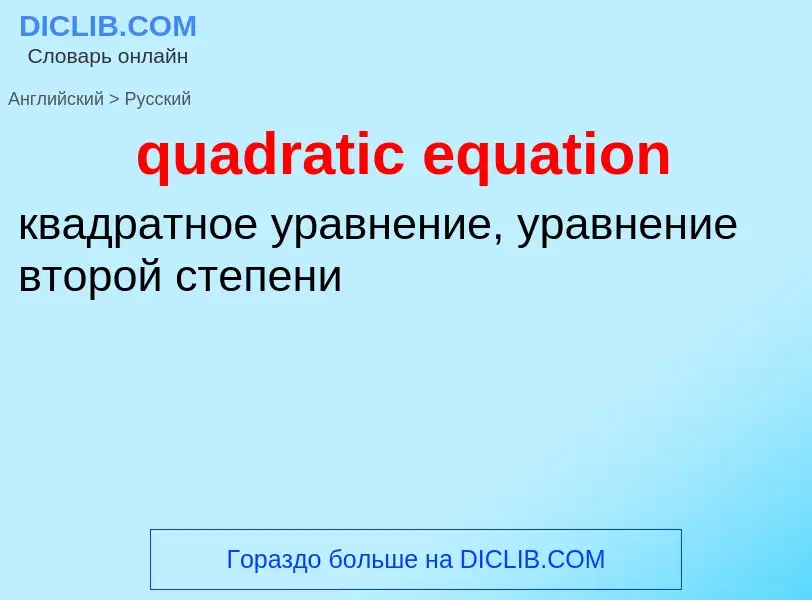 DICLIB.COM
Словарь онлайн

Английский > Русский

quadratic equation

квадратное уравнение, уравнение второй степени

Гораздо больше на DICLIB.COM